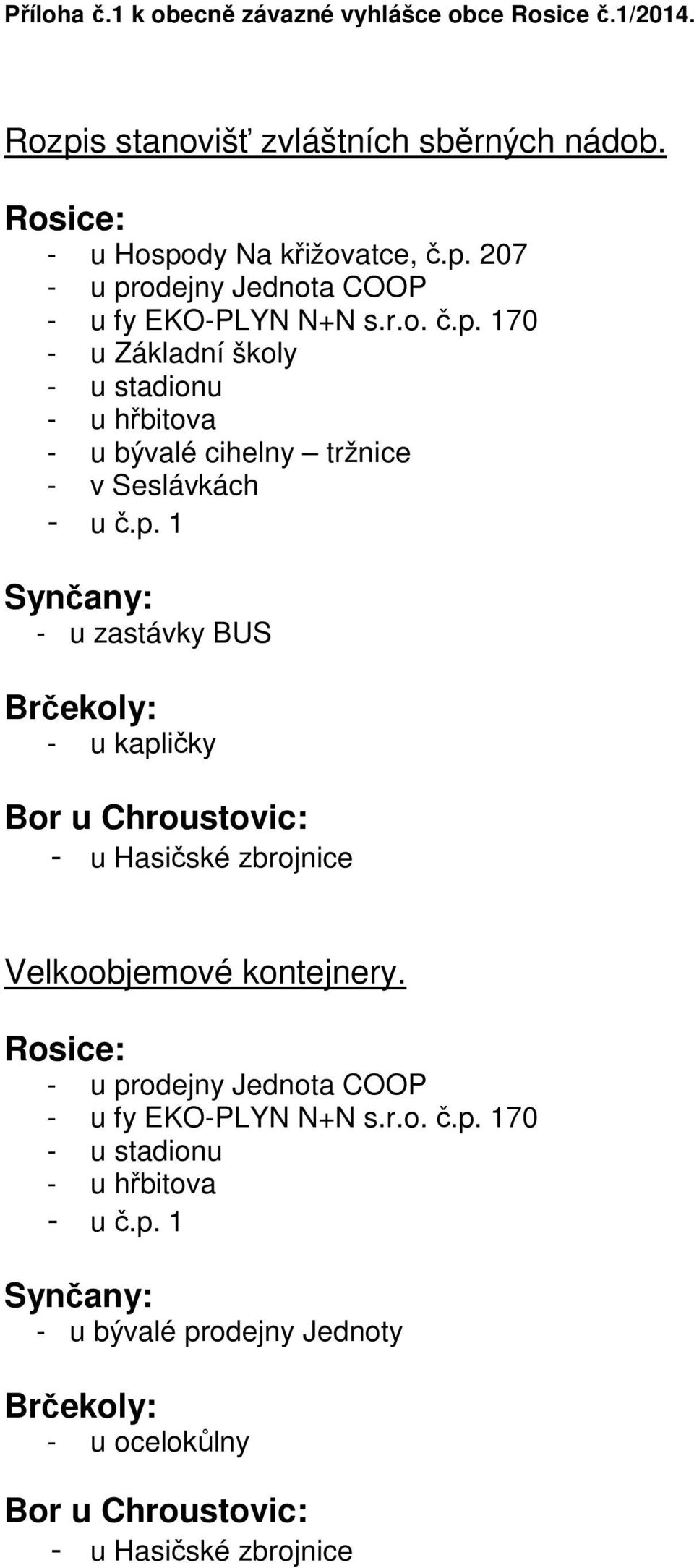 Příloha č.1 k obecně závazné vyhlášce obce Rosice č.1/2014.

Rozpis stanovišť zvláštních sběrných nádob.

Rosice:
- u Hospody Na křižovatce, č.p. 207
- u prodejny Jednota COOP
- u fy EKO-PLYN N+N s.r.o. č.p. 170
- u Základní školy
- u stadionu
- u hřbitova
- u bývalé cihelny – tržnice
- v Seslávkách
- u č.p. 1

Synčany:
- u zastávky BUS

Brčekoly:
- u kapličky

Bor u Chroustovic:
- u Hasičské zbrojnice

Velkoobjemové kontejnery.

Rosice:
- u prodejny Jednota COOP
- u fy EKO-PLYN N+N s.r.o. č.p. 170
- u stadionu
- u hřbitova
- u č.p. 1

Synčany:
- u bývalé prodejny Jednoty

Brčekoly:
- u ocelokůlny

Bor u Chroustovic:
- u Hasičské zbrojnice